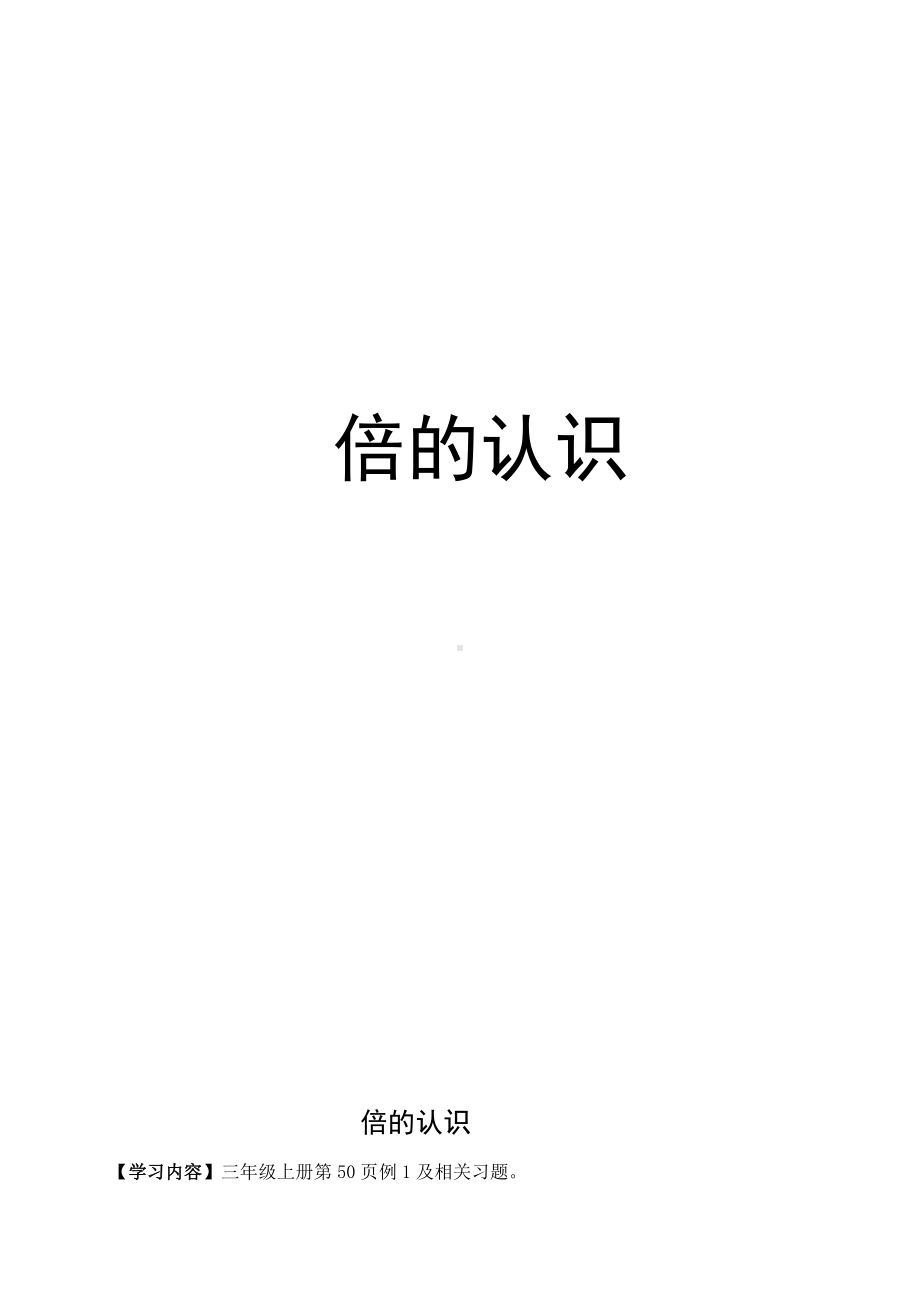 倍的认识

倍的认识

【学习内容】三年级上册第 50 页例 1 及相关习题。